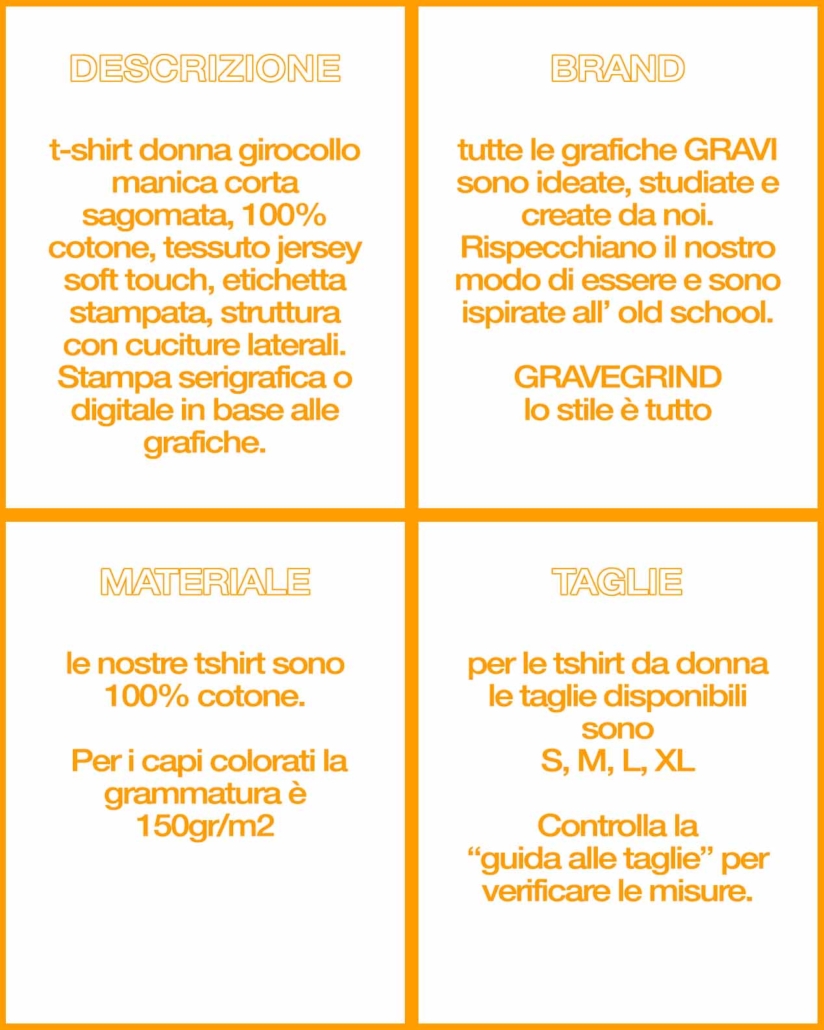 DESCRIZIONE

t-shirt donna girocollo manica corta sagomata, 100% cotone, tessuto jersey soft touch, etichetta stampata, struttura con cuciture laterali. Stampa serigrafica o digitale in base alle grafiche.

BRAND

tutte le grafiche GRAVI sono ideate, studiate e create da noi. Rispecchiano il nostro modo di essere e sono ispirate all' old school.

GRAVEGRIND
lo stile è tutto

MATERIALE

le nostre tshirt sono 100% cotone.

Per i capi colorati la grammatura è 150gr/m2

TAGLIE

per le tshirt da donna le taglie disponibili sono
S, M, L, XL

Controlla la "guida alle taglie" per verificare le misure.